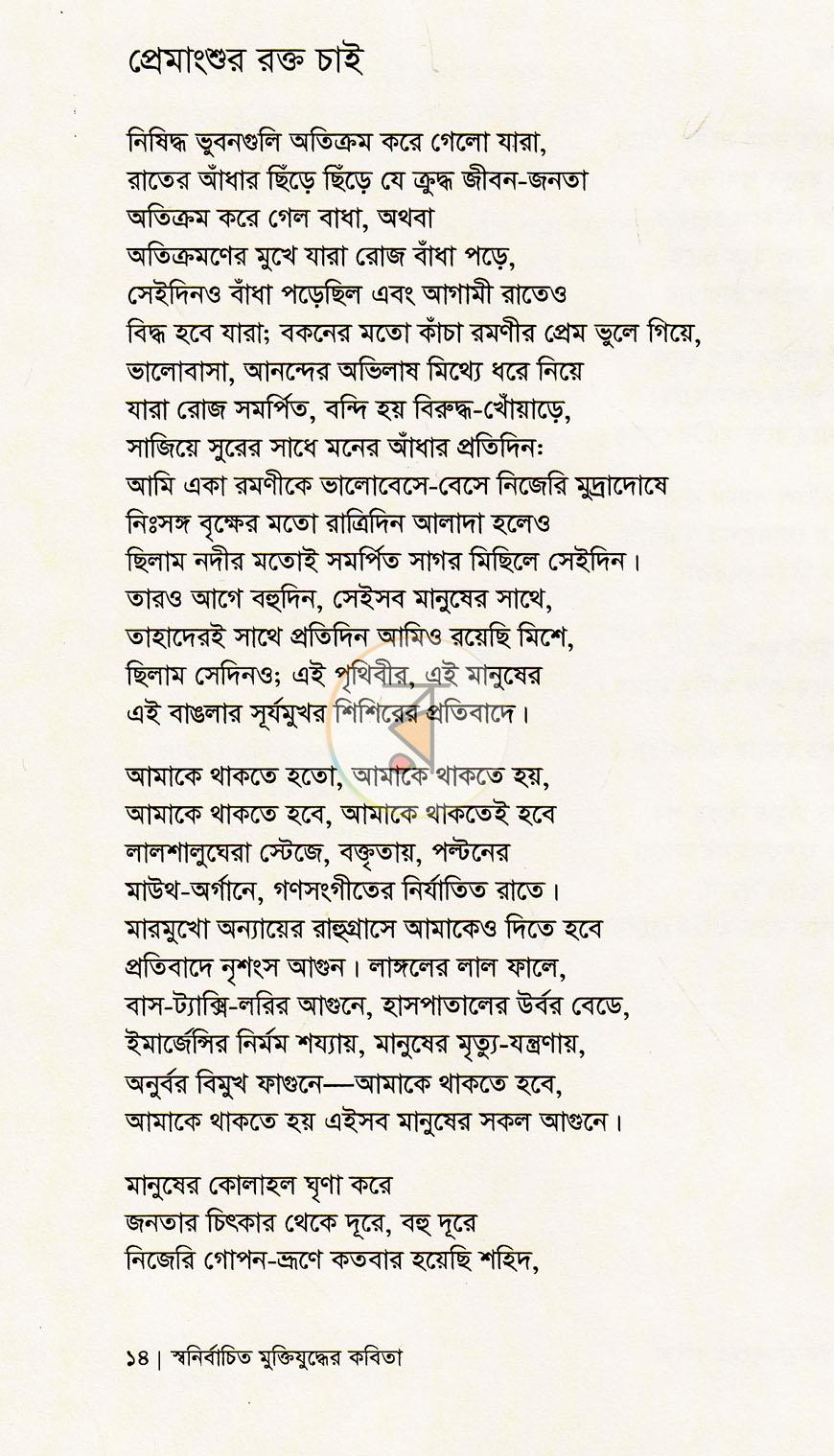 প্রেমাংশুর রক্ত চাই

নিষিদ্ধ ভুবনগুলি অতিক্রম করে গেলো যারা,
রাতের আঁধার ছিঁড়ে ছিঁড়ে যে ক্রুদ্ধ জীবন-জনতা
অতিক্রম করে গেল বাধা, অথবা
অতিক্রমণের মুখে যারা রোজ বাঁধা পড়ে,
সেইদিনও বাঁধা পড়েছিল এবং আগামী রাতেও
বিদ্ধ হবে যারা; বকনের মতো কাঁচা রমণীর প্রেম ভুলে গিয়ে,
ভালোবাসা, আনন্দের অভিলাষ মিথ্যে ধরে নিয়ে
যারা রোজ সমর্পিত, বন্দি হয় বিরুদ্ধ-খোঁয়াড়ে,
সাজিয়ে সুরের সাধে মনের আঁধার প্রতিদিনঃ
আমি একা রমণীকে ভালোবেসে-বেসে নিজেরি মুদ্রাদোষে
নিঃসঙ্গ বৃক্ষের মতো রাত্রিদিন আলাদা হলেও
ছিলাম নদীর মতোই সমর্পিত সাগর মিছিলে সেইদিন।
তারও আগে বহুদিন, সেইসব মানুষের সাথে,
তাহাদেরই সাথে প্রতিদিন আমিও রয়েছি মিশে,
ছিলাম সেদিনও; এই পৃথিবীর, এই মানুষের
এই বাঙলার সূর্যমুখর শিশিরের প্রতিবাদে।

আমাকে থাকতে হতো, আমাকে থাকতে হয়,
আমাকে থাকতে হবে, আমাকে থাকতেই হবে
লালশালুঘেরা স্টেজে, বক্তৃতায়, পল্টনের
মাউথ-অর্গানে, গণসংগীতের নির্যাতিত রাতে।
মারমুখো অন্যায়ের রাহুগ্রাসে আমাকেও দিতে হবে
প্রতিবাদে নৃশংস আগুন। লাঙ্গলের লাল ফালে,
বাস-ট্যাক্সি-লরির আগুনে, হাসপাতালের উর্বর বেডে,
ইমার্জেন্সির নির্মম শয্যায়, মানুষের মৃত্যু-যন্ত্রণায়,
অনুর্বর বিমুখ ফাগুনে—আমাকে থাকতে হবে,
আমাকে থাকতে হয় এইসব মানুষের সকল আগুনে।

মানুষের কোলাহল ঘৃণা করে
জনতার চিৎকার থেকে দূরে, বহু দূরে
নিজেরি গোপন-ভ্রূণে কতবার হয়েছি শহিদ,

১৪ | স্বনির্বাচিত মুক্তিযুদ্ধের কবিতা